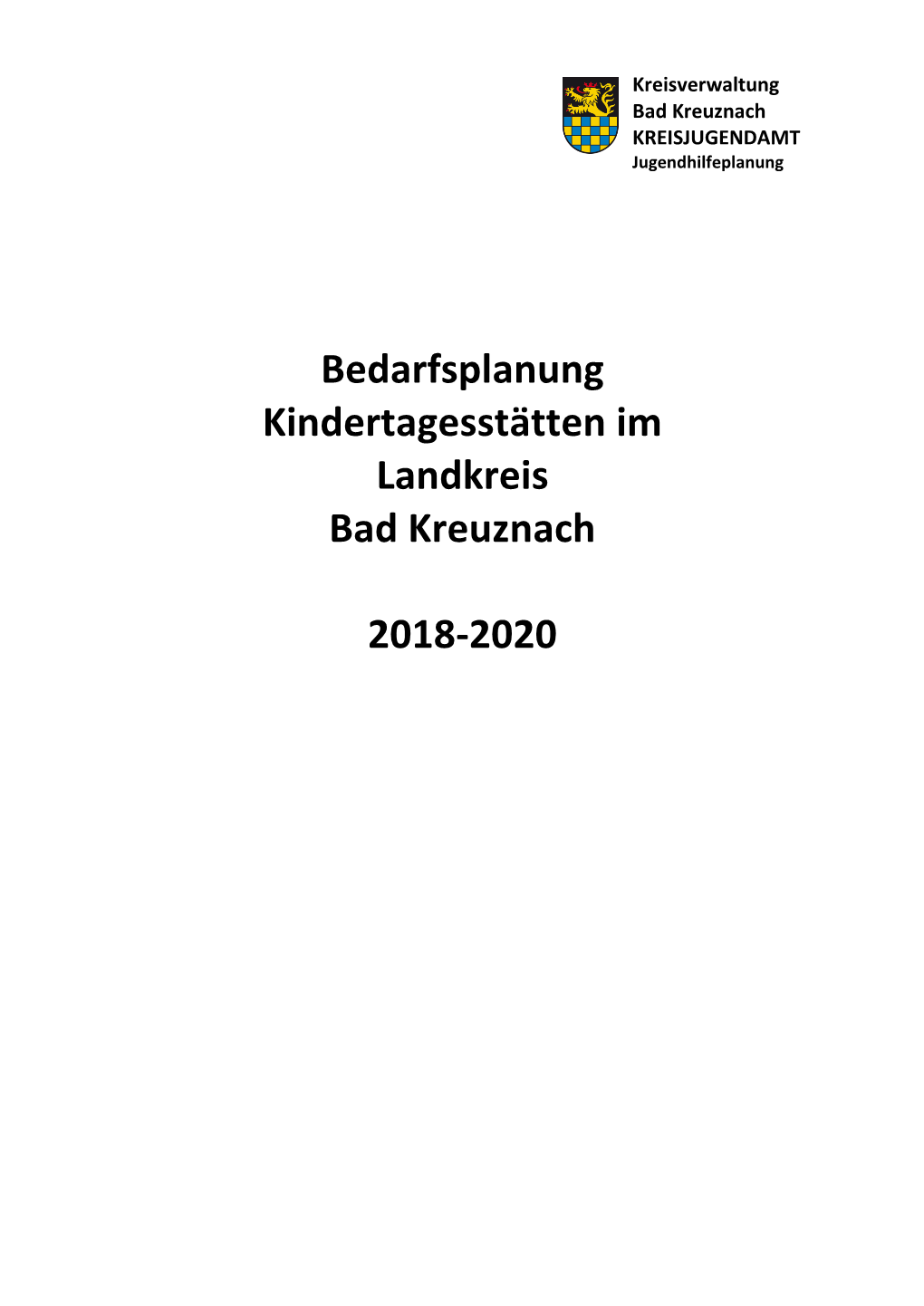 Kreisverwaltung
Bad Kreuznach
KREISJUGENDAMT
Jugendhilfeplanung

Bedarfsplanung
Kindertagesstätten im
Landkreis
Bad Kreuznach

2018-2020